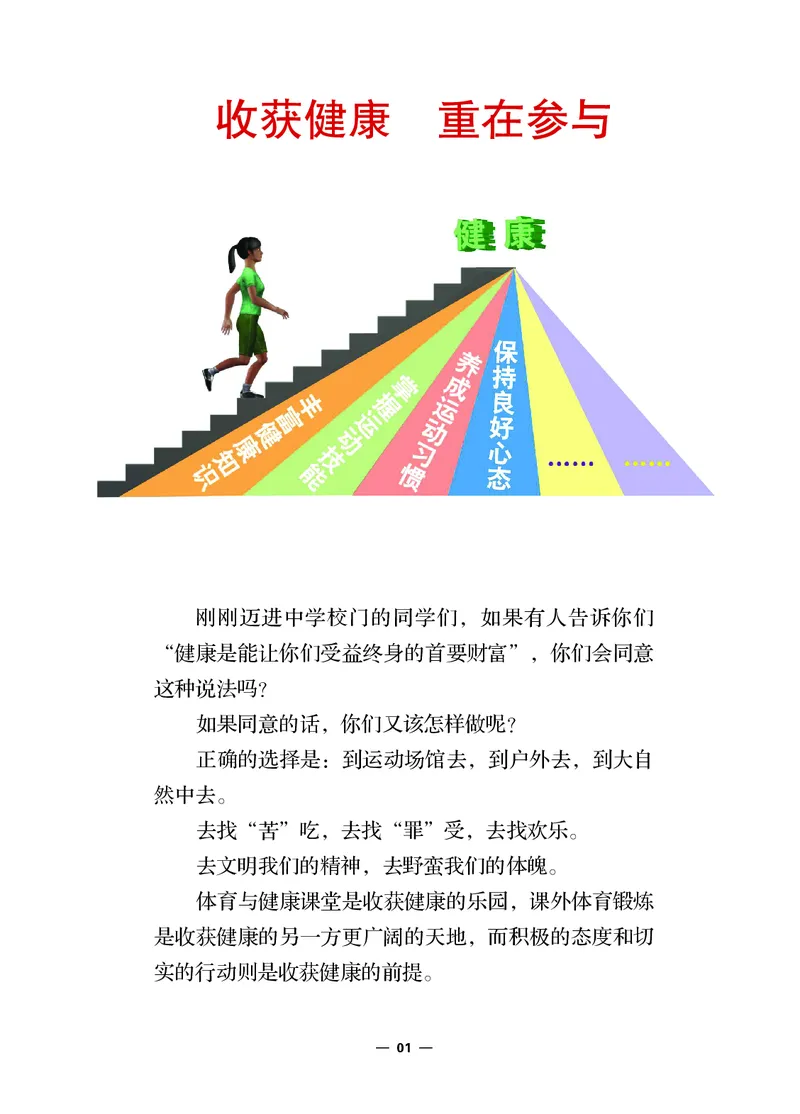 收获健康　重在参与

健康

丰富健康知识

掌握运动技能

养成运动习惯

保持良好心态

……

……

刚刚迈进中学校门的同学们，如果有人告诉你们“健康是能让你们受益终身的首要财富”，你们会同意这种说法吗？

如果同意的话，你们又该怎样做呢？

正确的选择是：到运动场馆去，到户外去，到大自然中去。

去找“苦”吃，去找“罪”受，去找欢乐。

去文明我们的精神，去野蛮我们的体魄。

体育与健康课堂是收获健康的乐园，课外体育锻炼是收获健康的另一方更广阔的天地，而积极的态度和切实的行动则是收获健康的前提。

— 01 —